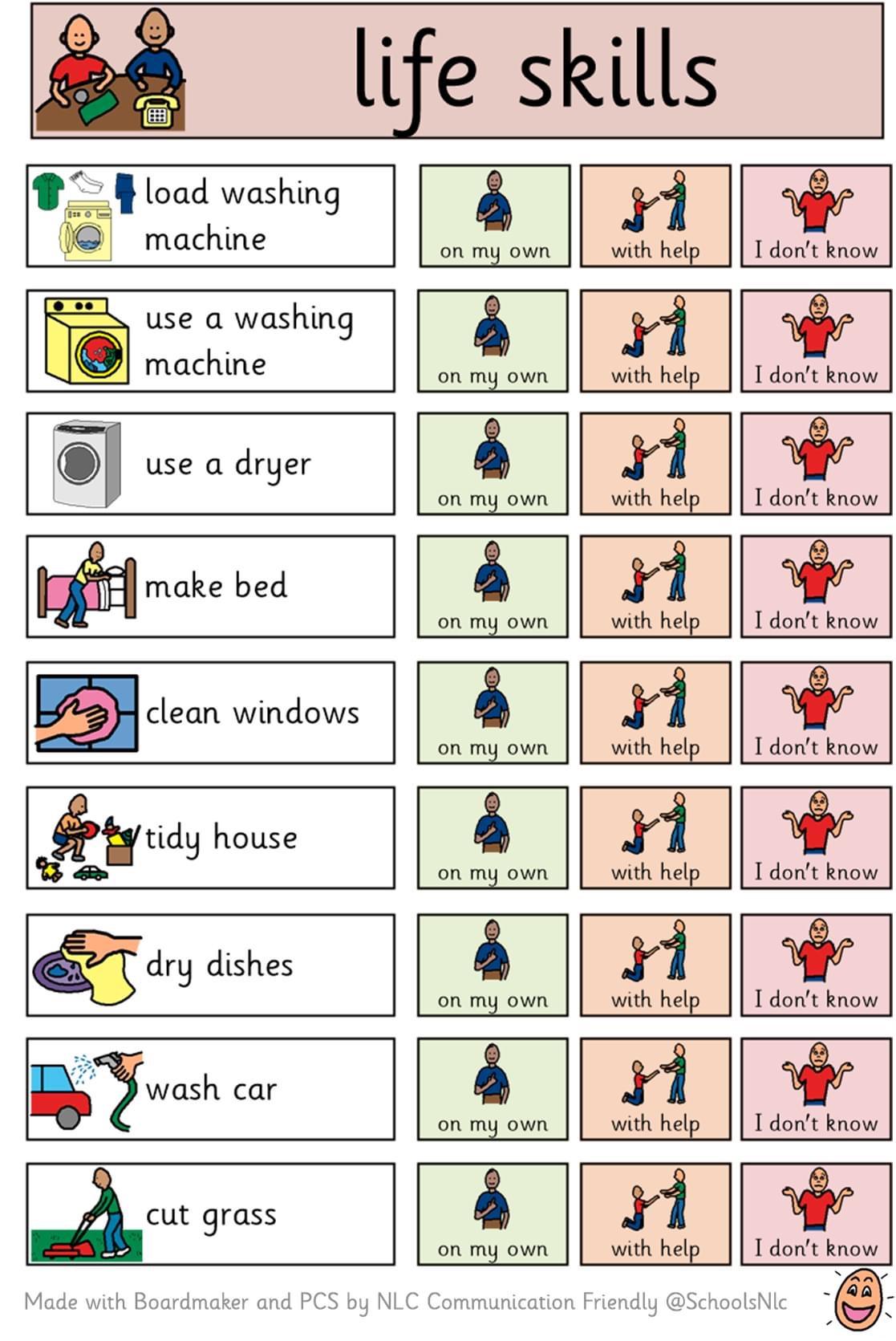 life skills

load washing machine
on my own
with help
I don't know

use a washing machine
on my own
with help
I don't know

use a dryer
on my own
with help
I don't know

make bed
on my own
with help
I don't know

clean windows
on my own
with help
I don't know

tidy house
on my own
with help
I don't know

dry dishes
on my own
with help
I don't know

wash car
on my own
with help
I don't know

cut grass
on my own
with help
I don't know

Made with Boardmaker and PCS by NLC Communication Friendly @SchoolsNlc